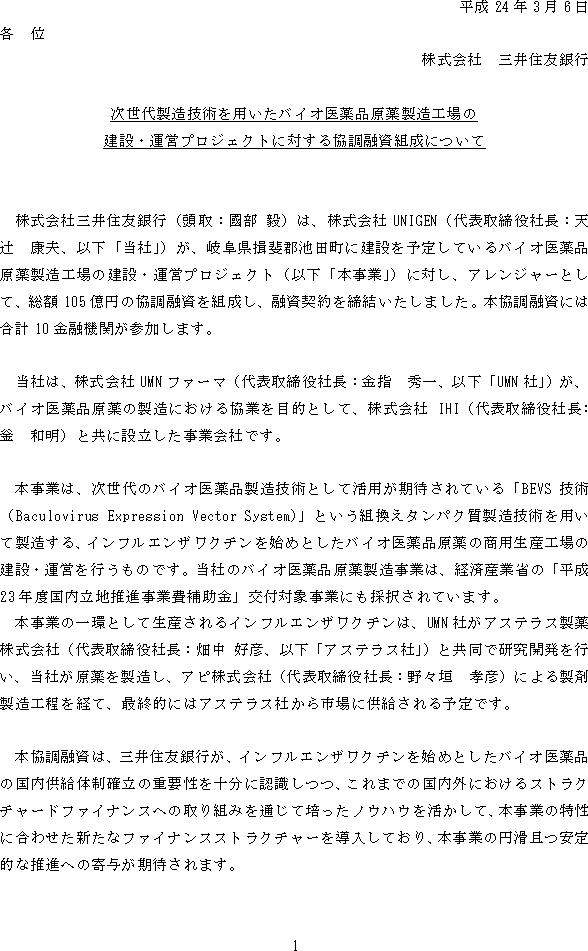 平成 24 年 3 月 6 日

各　位

株式会社　三井住友銀行

次世代製造技術を用いたバイオ医薬品原薬製造工場の
建設・運営プロジェクトに対する協調融資組成について

株式会社三井住友銀行（頭取：國部 毅）は、株式会社 UNIGEN（代表取締役社長：天辻　康夫、以下「当社」）が、岐阜県揖斐郡池田町に建設を予定しているバイオ医薬品原薬製造工場の建設・運営プロジェクト（以下「本事業」）に対し、アレンジャーとして、総額 105 億円の協調融資を組成し、融資契約を締結いたしました。本協調融資には合計 10 金融機関が参加します。

当社は、株式会社 UMN ファーマ（代表取締役社長：金指　秀一、以下「UMN 社」）が、バイオ医薬品原薬の製造における協業を目的として、株式会社 IHI（代表取締役社長：釜　和明）と共に設立した事業会社です。

本事業は、次世代のバイオ医薬品製造技術として活用が期待されている「BEVS 技術（Baculovirus Expression Vector System）」という組換えタンパク質製造技術を用いて製造する、インフルエンザワクチンを始めとしたバイオ医薬品原薬の商用生産工場の建設・運営を行うものです。当社のバイオ医薬品原薬製造事業は、経済産業省の「平成 23 年度国内立地推進事業費補助金」交付対象事業にも採択されています。
本事業の一環として生産されるインフルエンザワクチンは、UMN 社がアステラス製薬株式会社（代表取締役社長：畑中 好彦、以下「アステラス社」）と共同で研究開発を行い、当社が原薬を製造し、アピ株式会社（代表取締役社長：野々垣　孝彦）による製剤製造工程を経て、最終的にはアステラス社から市場に供給される予定です。

本協調融資は、三井住友銀行が、インフルエンザワクチンを始めとしたバイオ医薬品の国内供給体制確立の重要性を十分に認識しつつ、これまでの国内外におけるストラクチャードファイナンスへの取り組みを通じて培ったノウハウを活かして、本事業の特性に合わせた新たなファイナンスストラクチャーを導入しており、本事業の円滑且つ安定的な推進への寄与が期待されます。

1